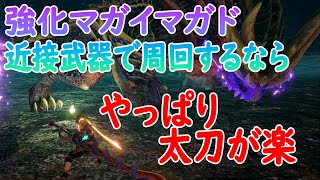 強化マガイマガド
近接武器で周回するなら

やっぱり
太刀が楽